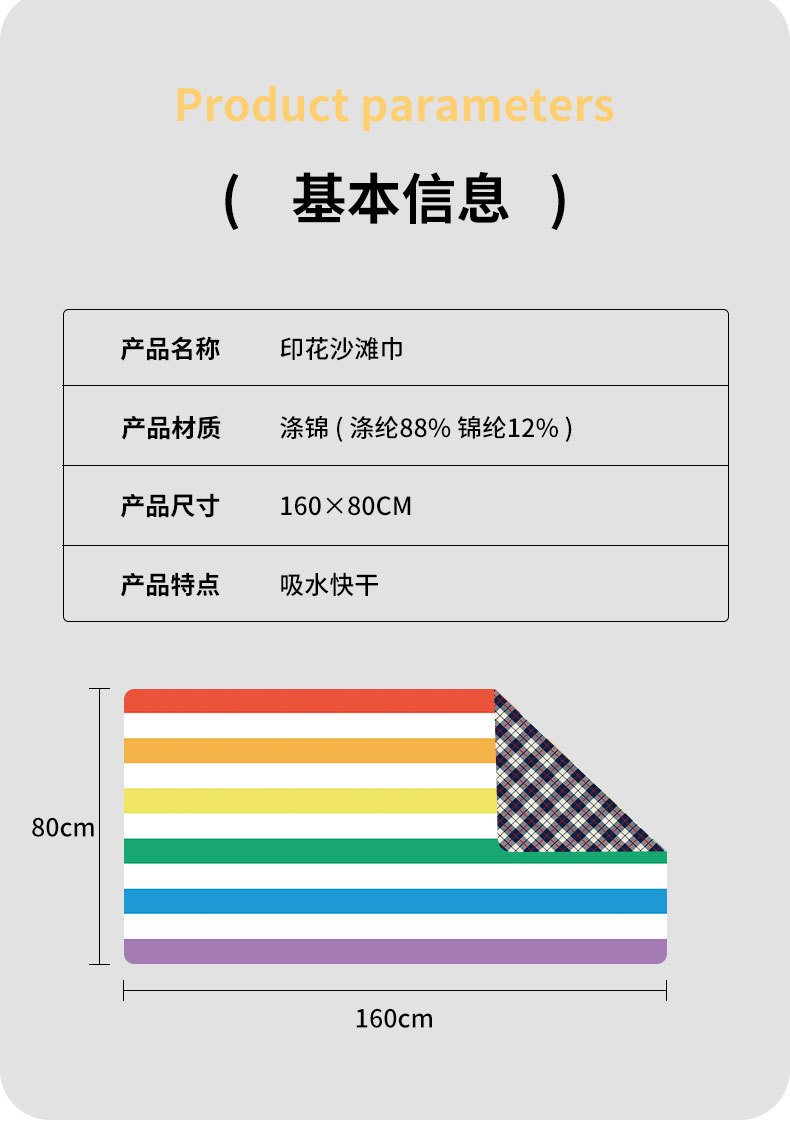 Product parameters

（ 基本信息 ）

产品名称 印花沙滩巾

产品材质 涤锦(涤纶88% 锦纶12%)

产品尺寸 160×80CM

产品特点 吸水快干

80cm

160cm